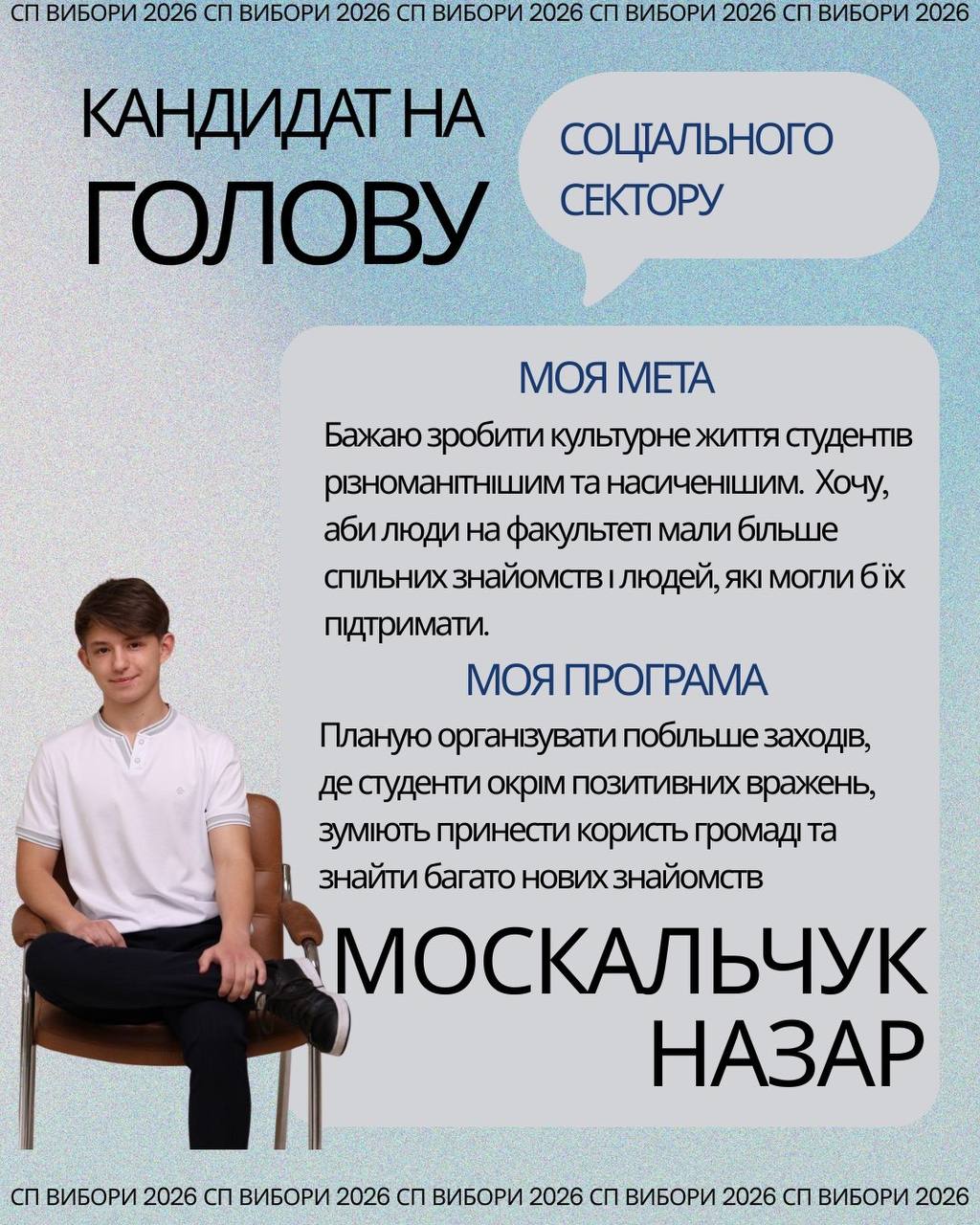 СП ВИБОРИ 2026 СП ВИБОРИ 2026 СП ВИБОРИ 2026 СП ВИБОРИ 2026 СП ВИБОРИ 2026

КАНДИДАТ НА
ГОЛОВУ

СОЦІАЛЬНОГО
СЕКТОРУ

МОЯ МЕТА

Бажаю зробити культурне життя студентів різноманітнішим та насиченішим. Хочу, аби люди на факультеті мали більше спільних знайомств і людей, які могли б їх підтримати.

МОЯ ПРОГРАМА

Планую організувати побільше заходів, де студенти окрім позитивних вражень, зуміють принести користь громаді та знайти багато нових знайомств

МОСКАЛЬЧУК
НАЗАР

СП ВИБОРИ 2026 СП ВИБОРИ 2026 СП ВИБОРИ 2026 СП ВИБОРИ 2026 СП ВИБОРИ 2026